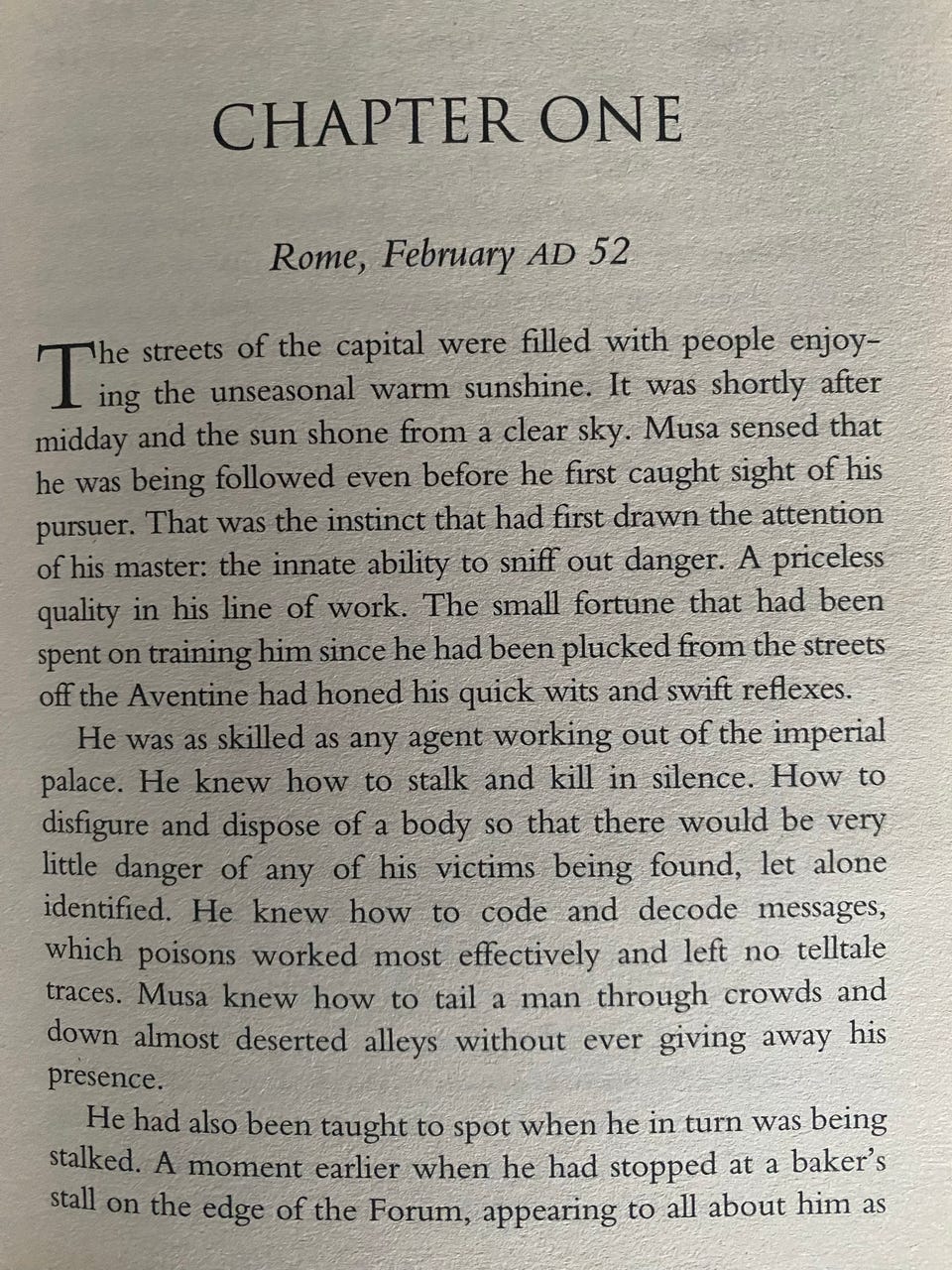 CHAPTER ONE

Rome, February AD 52

The streets of the capital were filled with people enjoying the unseasonal warm sunshine. It was shortly after midday and the sun shone from a clear sky. Musa sensed that he was being followed even before he first caught sight of his pursuer. That was the instinct that had first drawn the attention of his master: the innate ability to sniff out danger. A priceless quality in his line of work. The small fortune that had been spent on training him since he had been plucked from the streets off the Aventine had honed his quick wits and swift reflexes.

He was as skilled as any agent working out of the imperial palace. He knew how to stalk and kill in silence. How to disfigure and dispose of a body so that there would be very little danger of any of his victims being found, let alone identified. He knew how to code and decode messages, which poisons worked most effectively and left no telltale traces. Musa knew how to tail a man through crowds and down almost deserted alleys without ever giving away his presence.

He had also been taught to spot when he in turn was being stalked. A moment earlier when he had stopped at a baker's stall on the edge of the Forum, appearing to all about him as